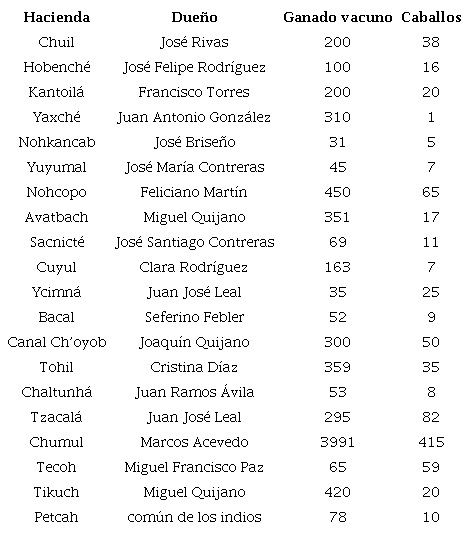 | Hacienda | Dueño | Ganado vacuno | Caballos |
|---|---|---|---|
| Chuil | José Rivas | 200 | 38 |
| Hobenché | José Felipe Rodríguez | 100 | 16 |
| Kantoilá | Francisco Torres | 200 | 20 |
| Yaxché | Juan Antonio González | 310 | 1 |
| Nohkancab | José Briseño | 31 | 5 |
| Yuyumal | José María Contreras | 45 | 7 |
| Nohcopo | Feliciano Martín | 450 | 65 |
| Avatbach | Miguel Quijano | 351 | 17 |
| Sacnicté | José Santiago Contreras | 69 | 11 |
| Cuyul | Clara Rodríguez | 163 | 7 |
| Ycimná | Juan José Leal | 35 | 25 |
| Bacal | Seferino Febler | 52 | 9 |
| Canal Ch'oyob | Joaquín Quijano | 300 | 50 |
| Tohil | Cristina Díaz | 359 | 35 |
| Chaltunhá | Juan Ramos Ávila | 53 | 8 |
| Tzacalá | Juan José Leal | 295 | 82 |
| Chumul | Marcos Acevedo | 3991 | 415 |
| Tecoh | Miguel Francisco Paz | 65 | 59 |
| Tikuch | Miguel Quijano | 420 | 20 |
| Petcah | común de los indios | 78 | 10 |